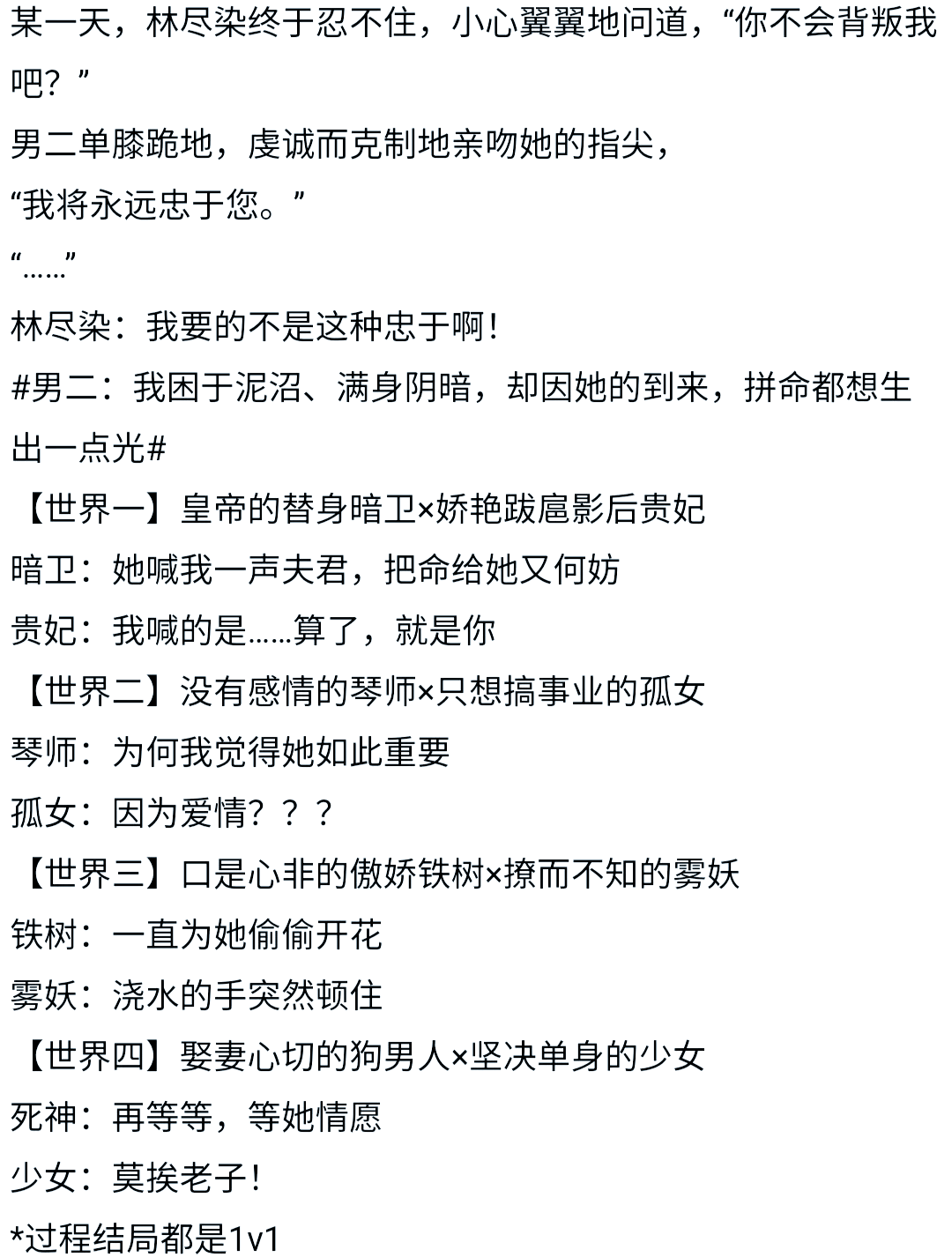 某一天，林尽染终于忍不住，小心翼翼地问道，“你不会背叛我吧？”

男二单膝跪地，虔诚而克制地亲吻她的指尖，

“我将永远忠于您。”

“……”

林尽染：我要的不是这种忠于啊！

#男二：我困于泥沼、满身阴暗，却因她的到来，拼命都想生出一点光#

【世界一】皇帝的替身暗卫×娇艳跋扈影后贵妃

暗卫：她喊我一声夫君，把命给她又何妨

贵妃：我喊的是……算了，就是你

【世界二】没有感情的琴师×只想搞事业的孤女

琴师：为何我觉得她如此重要

孤女：因为爱情？？？

【世界三】口是心非的傲娇铁树×撩而不知的雾妖

铁树：一直为她偷偷开花

雾妖：浇水的手突然顿住

【世界四】娶妻心切的狗男人×坚决单身的少女

死神：再等等，等她情愿

少女：莫挨老子！

*过程结局都是1v1